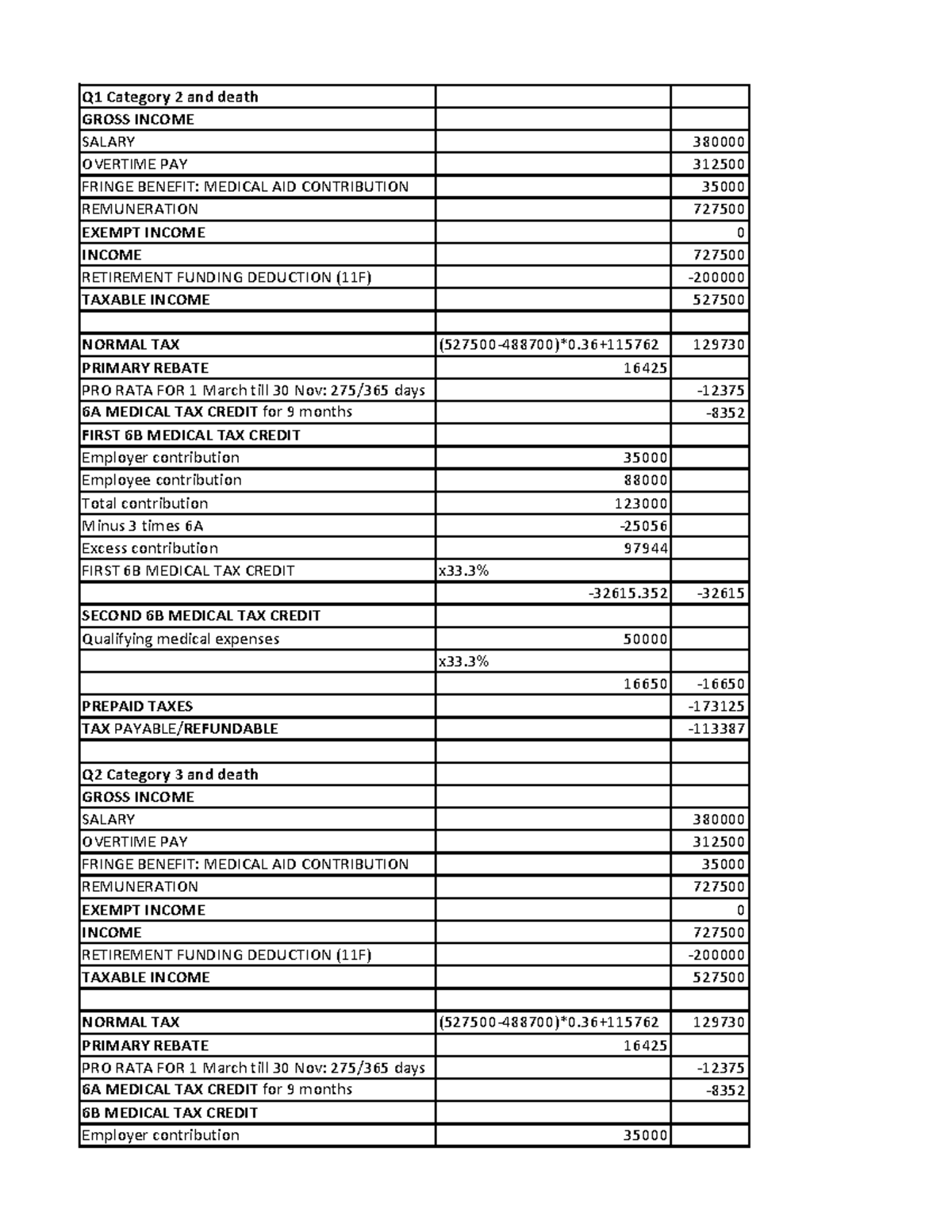 | Q1 Category 2 and death | | |
|---|---|---|
| GROSS INCOME | | |
| SALARY | | 380000 |
| OVERTIME PAY | | 312500 |
| FRINGE BENEFIT: MEDICAL AID CONTRIBUTION | | 35000 |
| REMUNERATION | | 727500 |
| EXEMPT INCOME | | 0 |
| INCOME | | 727500 |
| RETIREMENT FUNDING DEDUCTION (11F) | | -200000 |
| TAXABLE INCOME | | 527500 |
| | | |
| NORMAL TAX | (527500-488700)*0.36+115762 | 129730 |
| PRIMARY REBATE | 16425 | |
| PRO RATA FOR 1 March till 30 Nov: 275/365 days | | -12375 |
| 6A MEDICAL TAX CREDIT for 9 months | | -8352 |
| FIRST 6B MEDICAL TAX CREDIT | | |
| Employer contribution | 35000 | |
| Employee contribution | 88000 | |
| Total contribution | 123000 | |
| Minus 3 times 6A | -25056 | |
| Excess contribution | 97944 | |
| FIRST 6B MEDICAL TAX CREDIT | x33.3% | |
| | -32615.352 | -32615 |
| SECOND 6B MEDICAL TAX CREDIT | | |
| Qualifying medical expenses | 50000 | |
| | x33.3% | |
| | 16650 | -16650 |
| PREPAID TAXES | | -173125 |
| TAX PAYABLE/REFUNDABLE | | -113387 |
| | | |
| Q2 Category 3 and death | | |
| GROSS INCOME | | |
| SALARY | | 380000 |
| OVERTIME PAY | | 312500 |
| FRINGE BENEFIT: MEDICAL AID CONTRIBUTION | | 35000 |
| REMUNERATION | | 727500 |
| EXEMPT INCOME | | 0 |
| INCOME | | 727500 |
| RETIREMENT FUNDING DEDUCTION (11F) | | -200000 |
| TAXABLE INCOME | | 527500 |
| | | |
| NORMAL TAX | (527500-488700)*0.36+115762 | 129730 |
| PRIMARY REBATE | 16425 | |
| PRO RATA FOR 1 March till 30 Nov: 275/365 days | | -12375 |
| 6A MEDICAL TAX CREDIT for 9 months | | -8352 |
| 6B MEDICAL TAX CREDIT | | |
| Employer contribution | 35000 | |